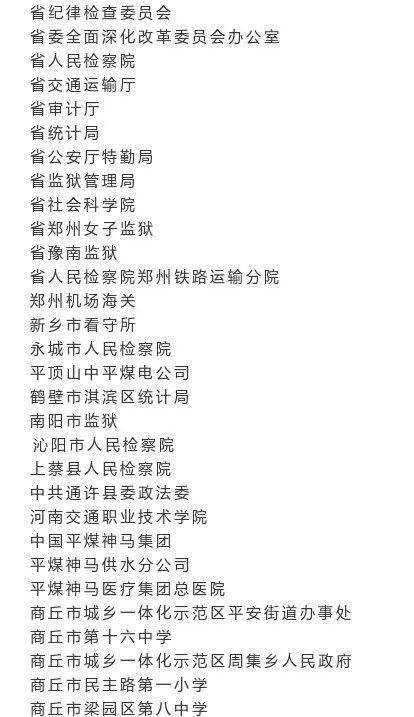 省纪律检查委员会
省委全面深化改革委员会办公室
省人民检察院
省交通运输厅
省审计厅
省统计局
省公安厅特勤局
省监狱管理局
省社会科学院
省郑州女子监狱
省豫南监狱
省人民检察院郑州铁路运输分院
郑州机场海关
新乡市看守所
永城市人民检察院
平顶山中平煤电公司
鹤壁市淇滨区统计局
南阳市监狱
沁阳市人民检察院
上蔡县人民检察院
中共通许县委政法委
河南交通职业技术学院
中国平煤神马集团
平煤神马供水分公司
平煤神马医疗集团总医院
商丘市城乡一体化示范区平安街道办事处
商丘市第十六中学
商丘市城乡一体化示范区周集乡人民政府
商丘市民主路第一小学
商丘市梁园区第八中学